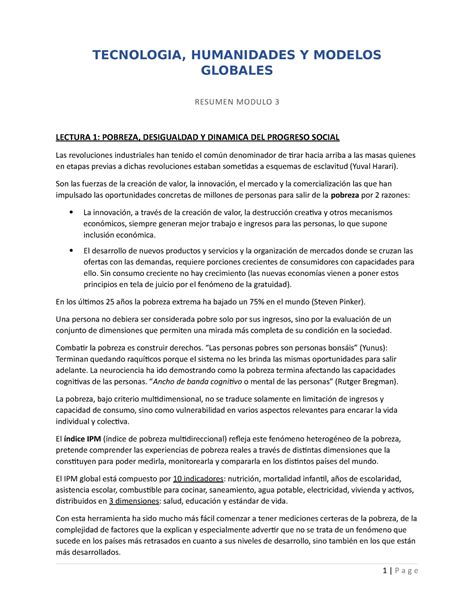 TECNOLOGIA, HUMANIDADES Y MODELOS GLOBALES

RESUMEN MODULO 3

LECTURA 1: POBREZA, DESIGUALDAD Y DINAMICA DEL PROGRESO SOCIAL

Las revoluciones industriales han tenido el común denominador de tirar hacia arriba a las masas quienes en etapas previas a dichas revoluciones estaban sometidas a esquemas de esclavitud (Yuval Harari).

Son las fuerzas de la creación de valor, la innovación, el mercado y la comercialización las que han impulsado las oportunidades concretas de millones de personas para salir de la pobreza por 2 razones:

• La innovación, a través de la creación de valor, la destrucción creativa y otros mecanismos económicos, siempre generan mejor trabajo e ingresos para las personas, lo que supone inclusión económica.

• El desarrollo de nuevos productos y servicios y la organización de mercados donde se cruzan las ofertas con las demandas, requiere porciones crecientes de consumidores con capacidades para ello. Sin consumo creciente no hay crecimiento (las nuevas economías vienen a poner estos principios en tela de juicio por el fenómeno de la gratuidad).

En los últimos 25 años la pobreza extrema ha bajado un 75% en el mundo (Steven Pinker).

Una persona no debiera ser considerada pobre solo por sus ingresos, sino por la evaluación de un conjunto de dimensiones que permiten una mirada más completa de su condición en la sociedad.

Combatir la pobreza es construir derechos. "Las personas pobres son personas bonsáis" (Yunus): Terminan quedando raquíticos porque el sistema no les brinda las mismas oportunidades para salir adelante. La neurociencia ha ido demostrando como la pobreza termina afectando las capacidades cognitivas de las personas. "Ancho de banda cognitivo o mental de las personas" (Rutger Bregman).

La pobreza, bajo criterio multidimensional, no se traduce solamente en limitación de ingresos y capacidad de consumo, sino como vulnerabilidad en varios aspectos relevantes para encarar la vida individual y colectiva.

El índice IPM (índice de pobreza multidireccional) refleja este fenómeno heterogéneo de la pobreza, pretende comprender las experiencias de pobreza reales a través de distintas dimensiones que la constituyen para poder medirla, monitorearla y compararla en los distintos países del mundo.

El IPM global está compuesto por 10 indicadores: nutrición, mortalidad infantil, años de escolaridad, asistencia escolar, combustible para cocinar, saneamiento, agua potable, electricidad, vivienda y activos, distribuidos en 3 dimensiones: salud, educación y estándar de vida.

Con esta herramienta ha sido mucho más fácil comenzar a tener mediciones certeras de la pobreza, de la complejidad de factores que la explican y especialmente advertir que no se trata de un fenómeno que sucede en los países más retrasados en cuanto a sus niveles de desarrollo, sino también en los que están más desarrollados.

1 | Page